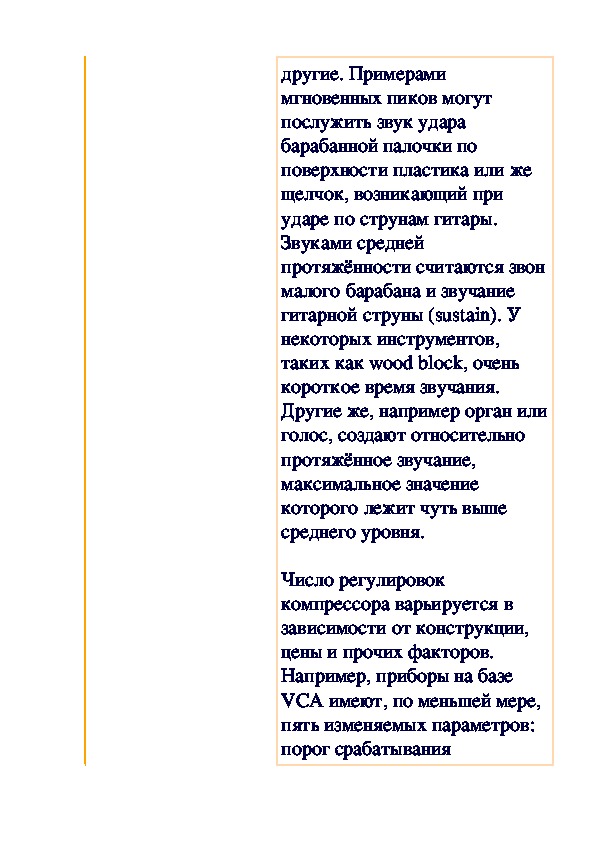 другие. Примерами мгновенных пиков могут послужить звук удара барабанной палочки по поверхности пластика или же щелчок, возникающий при ударе по струнам гитары. Звуками средней протяжённости считаются звон малого барабана и звучание гитарной струны (sustain). У некоторых инструментов, таких как wood block, очень короткое время звучания. Другие же, например орган или голос, создают относительно протяжённое звучание, максимальное значение которого лежит чуть выше среднего уровня.

Число регулировок компрессора варьируется в зависимости от конструкции, цены и прочих факторов. Например, приборы на базе VCA имеют, по меньшей мере, пять изменяемых параметров: порог срабатывания